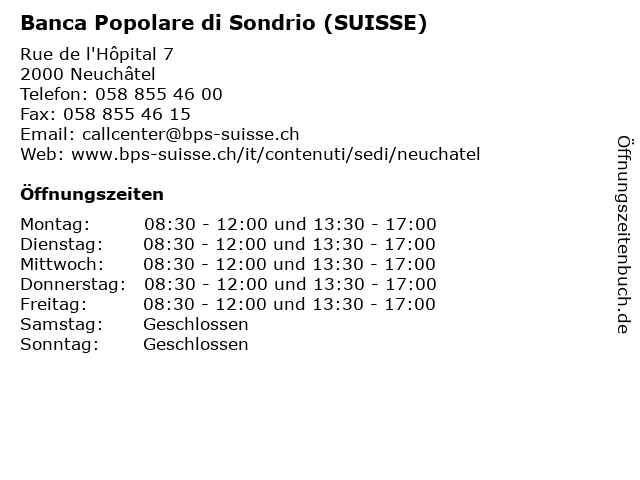 Banca Popolare di Sondrio (SUISSE)

Rue de l'Hôpital 7
2000 Neuchâtel
Telefon: 058 855 46 00
Fax: 058 855 46 15
Email: callcenter@bps-suisse.ch
Web: www.bps-suisse.ch/it/contenuti/sedi/neuchatel

Öffnungszeiten

| | |
|---|---|
| Montag: | 08:30 - 12:00 und 13:30 - 17:00 |
| Dienstag: | 08:30 - 12:00 und 13:30 - 17:00 |
| Mittwoch: | 08:30 - 12:00 und 13:30 - 17:00 |
| Donnerstag: | 08:30 - 12:00 und 13:30 - 17:00 |
| Freitag: | 08:30 - 12:00 und 13:30 - 17:00 |
| Samstag: | Geschlossen |
| Sonntag: | Geschlossen |

Öffnungszeitenbuch.de